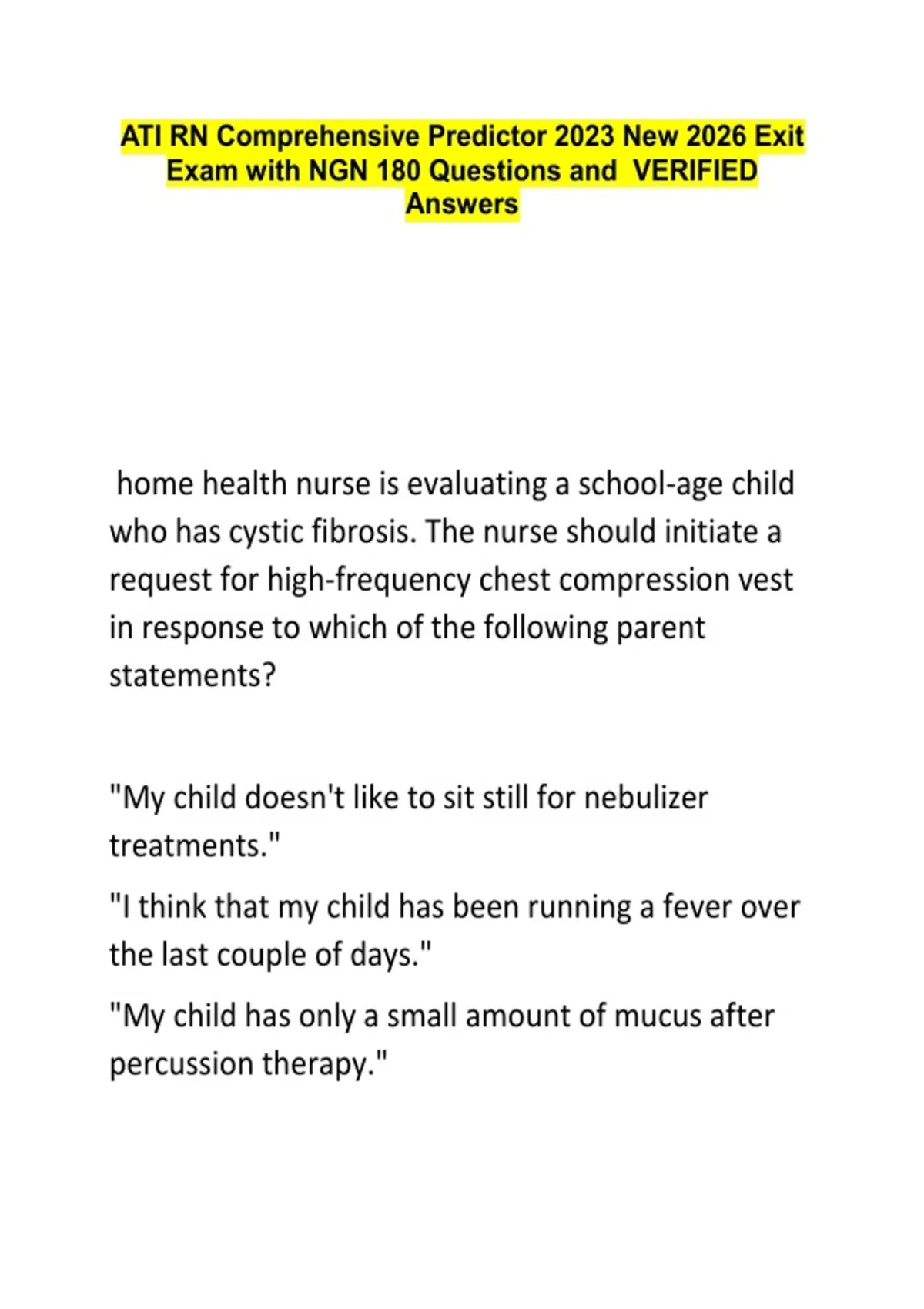 ATI RN Comprehensive Predictor 2023 New 2026 Exit Exam with NGN 180 Questions and VERIFIED Answers

home health nurse is evaluating a school-age child who has cystic fibrosis. The nurse should initiate a request for high-frequency chest compression vest in response to which of the following parent statements?

"My child doesn't like to sit still for nebulizer treatments."

"I think that my child has been running a fever over the last couple of days."

"My child has only a small amount of mucus after percussion therapy."